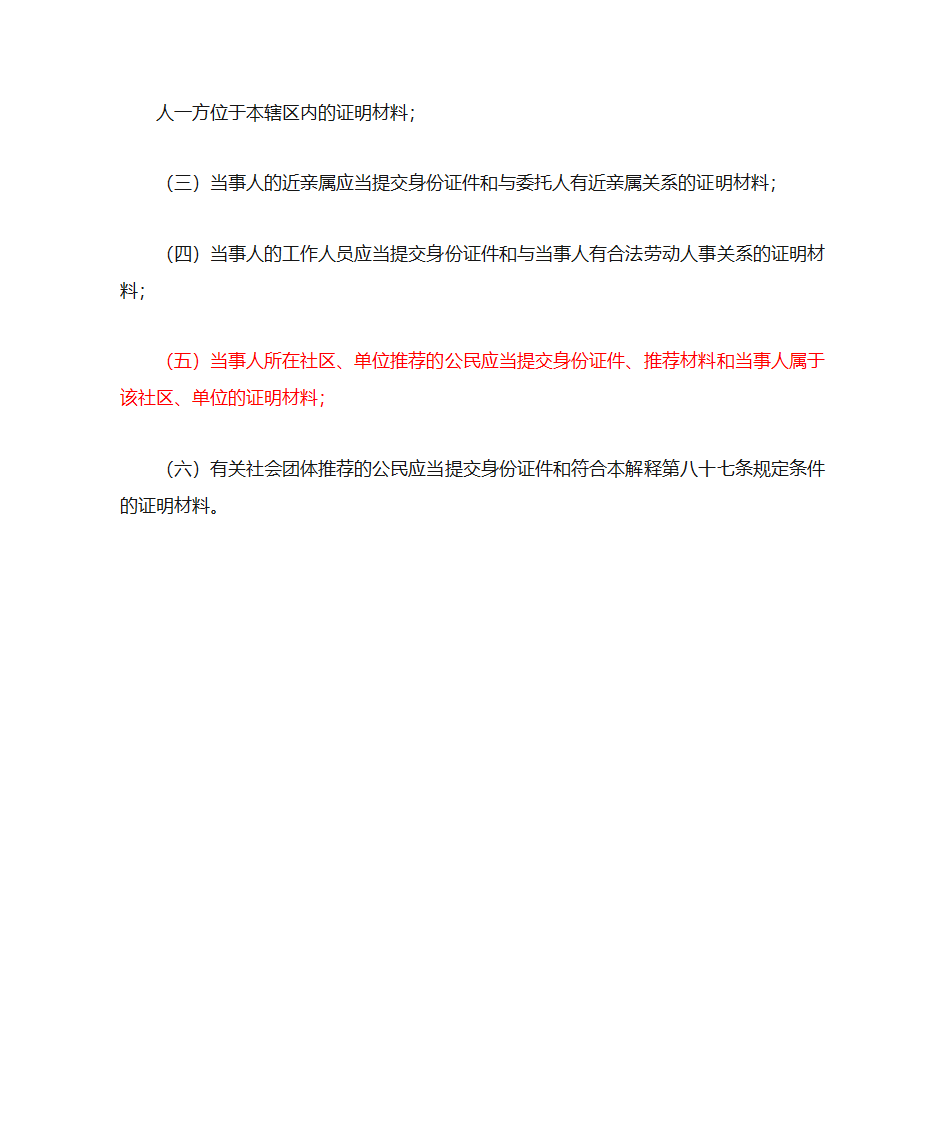 人一方位于本辖区内的证明材料；

（三）当事人的近亲属应当提交身份证件和与委托人有近亲属关系的证明材料；

（四）当事人的工作人员应当提交身份证件和与当事人有合法劳动人事关系的证明材料；

（五）当事人所在社区、单位推荐的公民应当提交身份证件、推荐材料和当事人属于该社区、单位的证明材料；

（六）有关社会团体推荐的公民应当提交身份证件和符合本解释第八十七条规定条件的证明材料。